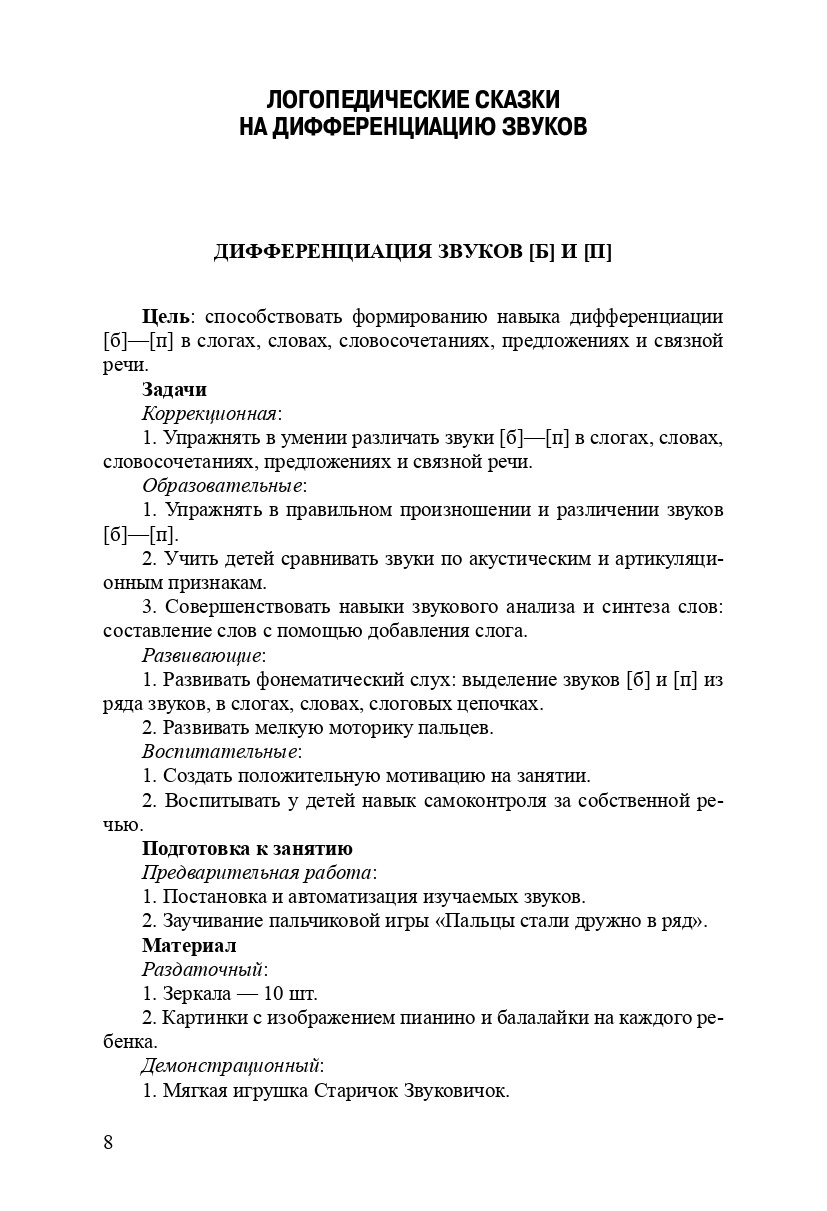 ЛОГОПЕДИЧЕСКИЕ СКАЗКИ НА ДИФФЕРЕНЦИАЦИЮ ЗВУКОВ

ДИФФЕРЕНЦИАЦИЯ ЗВУКОВ [Б] И [П]

Цель: способствовать формированию навыка дифференциации [б]—[п] в слогах, словах, словосочетаниях, предложениях и связной речи.

Задачи

Коррекционная:

1. Упражнять в умении различать звуки [б]—[п] в слогах, словах, словосочетаниях, предложениях и связной речи.

Образовательные:

1. Упражнять в правильном произношении и различении звуков [б]—[п].

2. Учить детей сравнивать звуки по акустическим и артикуляционным признакам.

3. Совершенствовать навыки звукового анализа и синтеза слов: составление слов с помощью добавления слога.

Развивающие:

1. Развивать фонематический слух: выделение звуков [б] и [п] из ряда звуков, в слогах, словах, слоговых цепочках.

2. Развивать мелкую моторику пальцев.

Воспитательные:

1. Создать положительную мотивацию на занятии.

2. Воспитывать у детей навык самоконтроля за собственной речью.

Подготовка к занятию

Предварительная работа:

1. Постановка и автоматизация изучаемых звуков.

2. Заучивание пальчиковой игры «Пальцы стали дружно в ряд».

Материал

Раздаточный:

1. Зеркала — 10 шт.

2. Картинки с изображением пианино и балалайки на каждого ребенка.

Демонстрационный:

1. Мягкая игрушка Старичок Звуковичок.

8